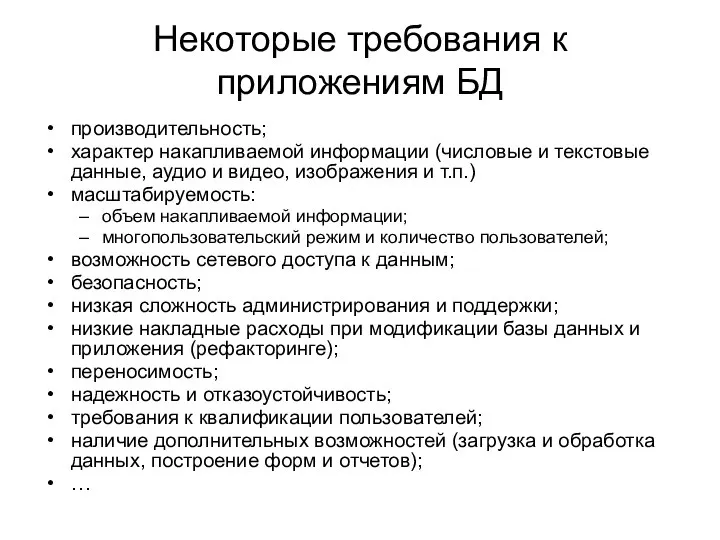 Некоторые требования к приложениям БД

• производительность;
• характер накапливаемой информации (числовые и текстовые данные, аудио и видео, изображения и т.п.)
• масштабируемость:
  – объем накапливаемой информации;
  – многопользовательский режим и количество пользователей;
• возможность сетевого доступа к данным;
• безопасность;
• низкая сложность администрирования и поддержки;
• низкие накладные расходы при модификации базы данных и приложения (рефакторинге);
• переносимость;
• надежность и отказоустойчивость;
• требования к квалификации пользователей;
• наличие дополнительных возможностей (загрузка и обработка данных, построение форм и отчетов);
• …